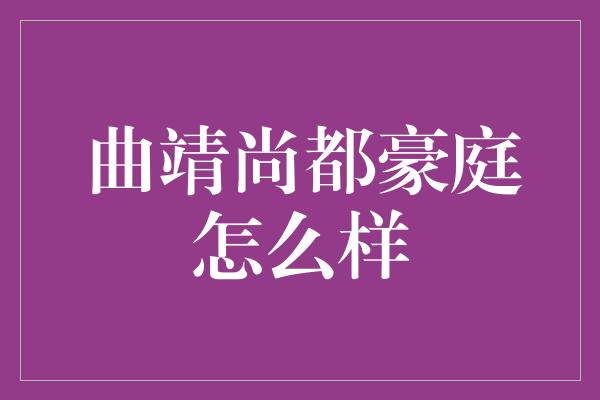 曲靖尚都豪庭怎么样